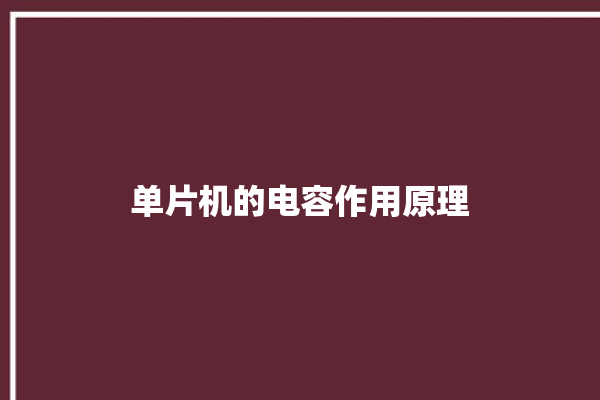 单片机的电容作用原理